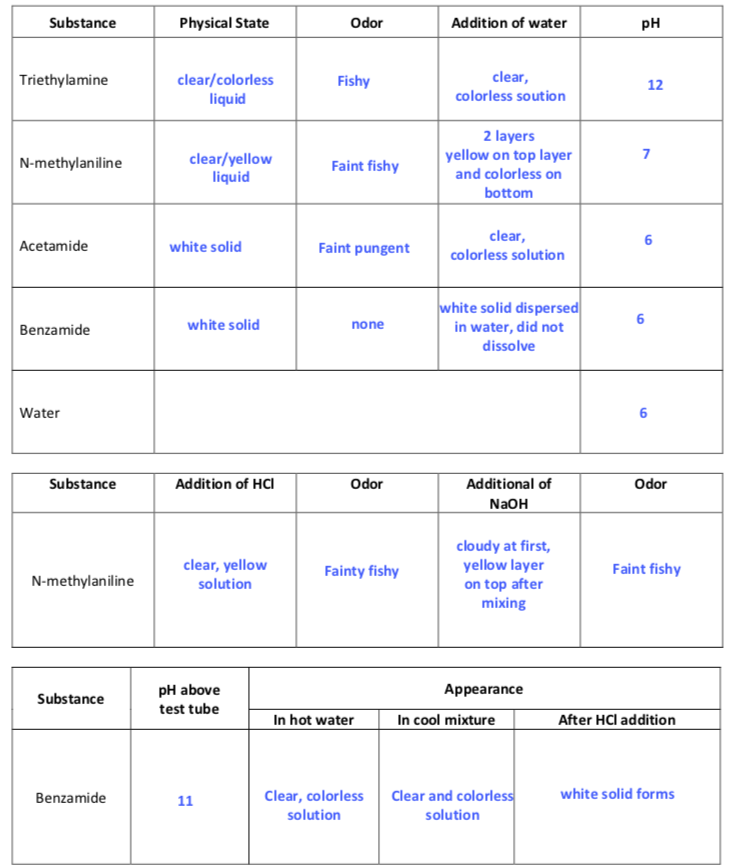 | Substance | Physical State | Odor | Addition of water | pH |
|---|---|---|---|---|
| Triethylamine | clear/colorless liquid | Fishy | clear, colorless soution | 12 |
| N-methylaniline | clear/yellow liquid | Faint fishy | 2 layers yellow on top layer and colorless on bottom | 7 |
| Acetamide | white solid | Faint pungent | clear, colorless solution | 6 |
| Benzamide | white solid | none | white solid dispersed in water, did not dissolve | 6 |
| Water | | | | 6 |

| Substance | Addition of HCl | Odor | Additional of NaOH | Odor |
|---|---|---|---|---|
| N-methylaniline | clear, yellow solution | Fainty fishy | cloudy at first, yellow layer on top after mixing | Faint fishy |

| Substance | pH above test tube | Appearance: In hot water | Appearance: In cool mixture | Appearance: After HCl addition |
|---|---|---|---|---|
| Benzamide | 11 | Clear, colorless solution | Clear and colorless solution | white solid forms |